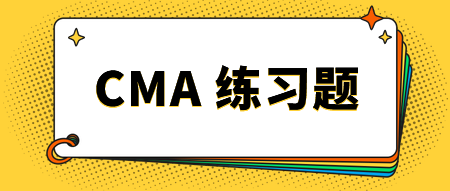 CMA 练习题